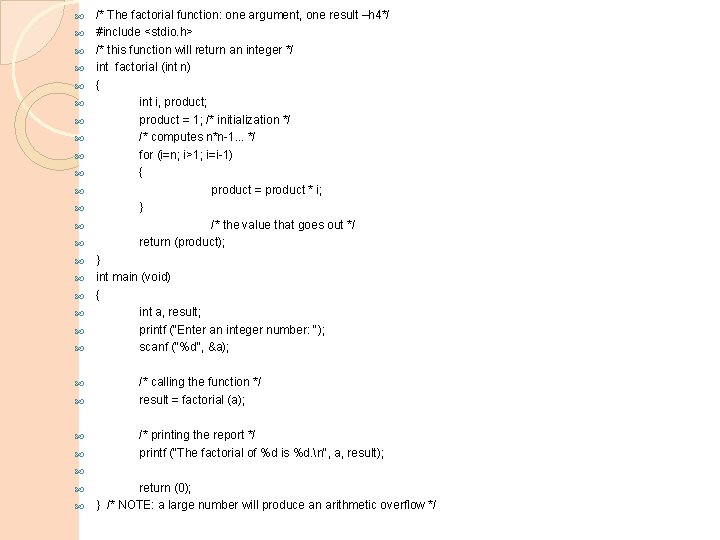 /* The factorial function: one argument, one result –h4*/
#include <stdio.h>
/* this function will return an integer */
int factorial (int n)
{
int i, product;
product = 1; /* initialization */
/* computes n*n-1... */
for (i=n; i>1; i=i-1)
{
product = product * i;
}
/* the value that goes out */
return (product);
}
int main (void)
{
int a, result;
printf ("Enter an integer number: ");
scanf ("%d", &a);

/* calling the function */
result = factorial (a);

/* printing the report */
printf ("The factorial of %d is %d.\n", a, result);

return (0);
} /* NOTE: a large number will produce an arithmetic overflow */